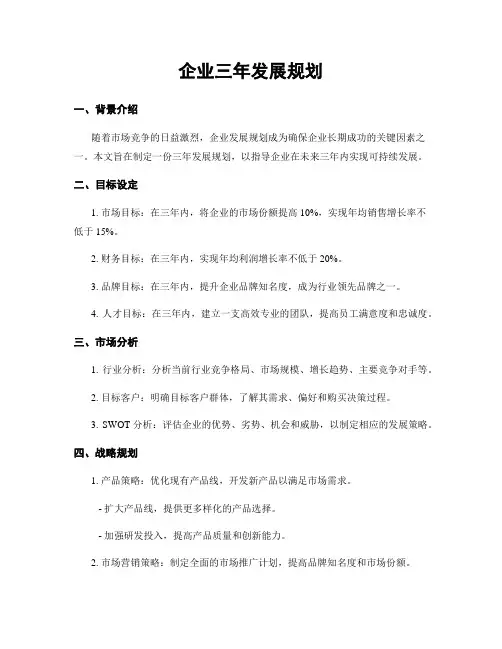 企业三年发展规划

一、背景介绍

随着市场竞争的日益激烈，企业发展规划成为确保企业长期成功的关键因素之一。本文旨在制定一份三年发展规划，以指导企业在未来三年内实现可持续发展。

二、目标设定

1. 市场目标：在三年内，将企业的市场份额提高 10%，实现年均销售增长率不低于 15%。

2. 财务目标：在三年内，实现年均利润增长率不低于 20%。

3. 品牌目标：在三年内，提升企业品牌知名度，成为行业领先品牌之一。

4. 人才目标：在三年内，建立一支高效专业的团队，提高员工满意度和忠诚度。

三、市场分析

1. 行业分析：分析当前行业竞争格局、市场规模、增长趋势、主要竞争对手等。

2. 目标客户：明确目标客户群体，了解其需求、偏好和购买决策过程。

3. SWOT 分析：评估企业的优势、劣势、机会和威胁，以制定相应的发展策略。

四、战略规划

1. 产品策略：优化现有产品线，开发新产品以满足市场需求。

- 扩大产品线，提供更多样化的产品选择。

- 加强研发投入，提高产品质量和创新能力。

2. 市场营销策略：制定全面的市场推广计划，提高品牌知名度和市场份额。